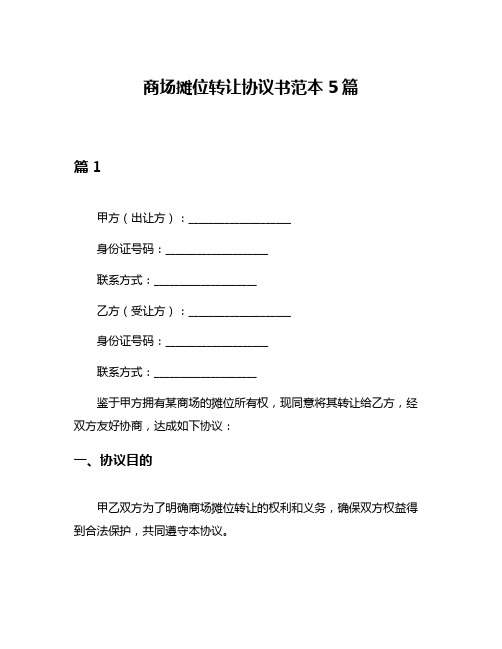 商场摊位转让协议书范本 5 篇

篇 1

甲方（出让方）：__________________

身份证号码：__________________

联系方式：__________________

乙方（受让方）：__________________

身份证号码：__________________

联系方式：__________________

鉴于甲方拥有某商场的摊位所有权，现同意将其转让给乙方，经双方友好协商，达成如下协议：

一、协议目的

甲乙双方为了明确商场摊位转让的权利和义务，确保双方权益得到合法保护，共同遵守本协议。